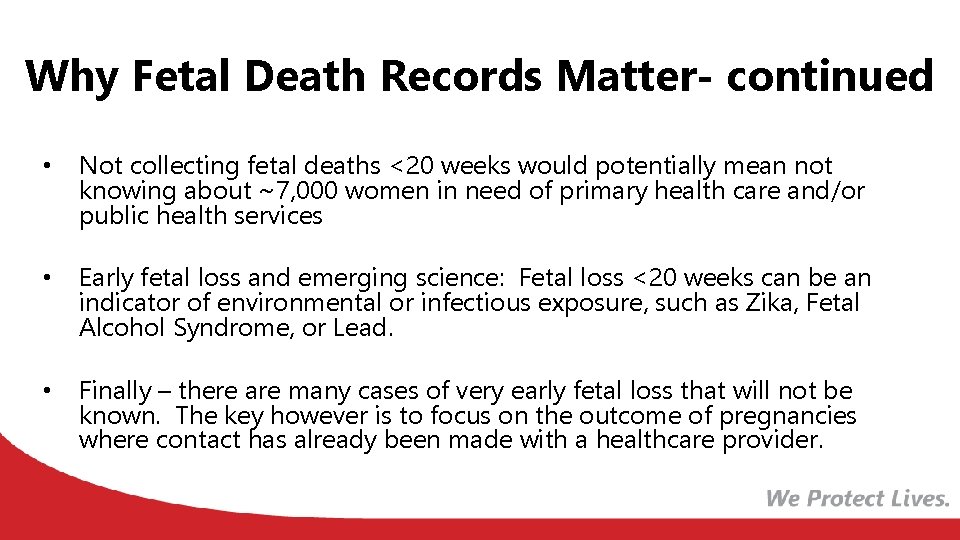 Why Fetal Death Records Matter- continued

• Not collecting fetal deaths <20 weeks would potentially mean not knowing about ~7,000 women in need of primary health care and/or public health services

• Early fetal loss and emerging science: Fetal loss <20 weeks can be an indicator of environmental or infectious exposure, such as Zika, Fetal Alcohol Syndrome, or Lead.

• Finally – there are many cases of very early fetal loss that will not be known. The key however is to focus on the outcome of pregnancies where contact has already been made with a healthcare provider.

We Protect Lives.